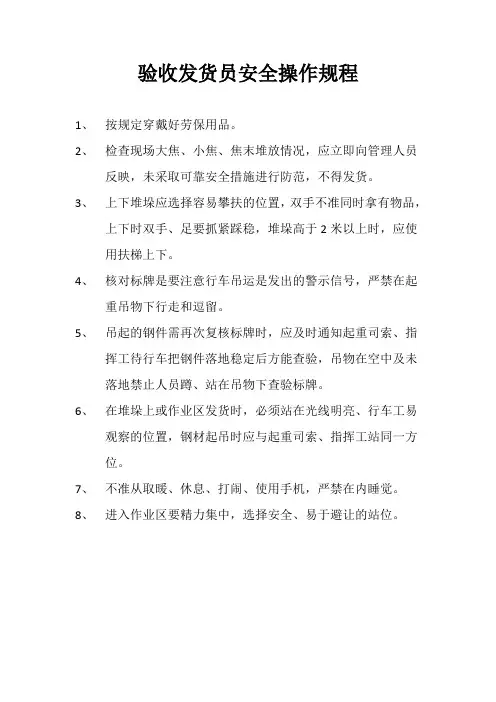 验收发货员安全操作规程

1、 按规定穿戴好劳保用品。

2、 检查现场大焦、小焦、焦末堆放情况，应立即向管理人员反映，未采取可靠安全措施进行防范，不得发货。

3、 上下堆垛应选择容易攀扶的位置，双手不准同时拿有物品，上下时双手、足要抓紧踩稳，堆垛高于 2 米以上时，应使用扶梯上下。

4、 核对标牌是要注意行车吊运是发出的警示信号，严禁在起重吊物下行走和逗留。

5、 吊起的钢件需再次复核标牌时，应及时通知起重司索、指挥工待行车把钢件落地稳定后方能查验，吊物在空中及未落地禁止人员蹲、站在吊物下查验标牌。

6、 在堆垛上或作业区发货时，必须站在光线明亮、行车工易观察的位置，钢材起吊时应与起重司索、指挥工站同一方位。

7、 不准从取暖、休息、打闹、使用手机，严禁在内睡觉。

8、 进入作业区要精力集中，选择安全、易于避让的站位。